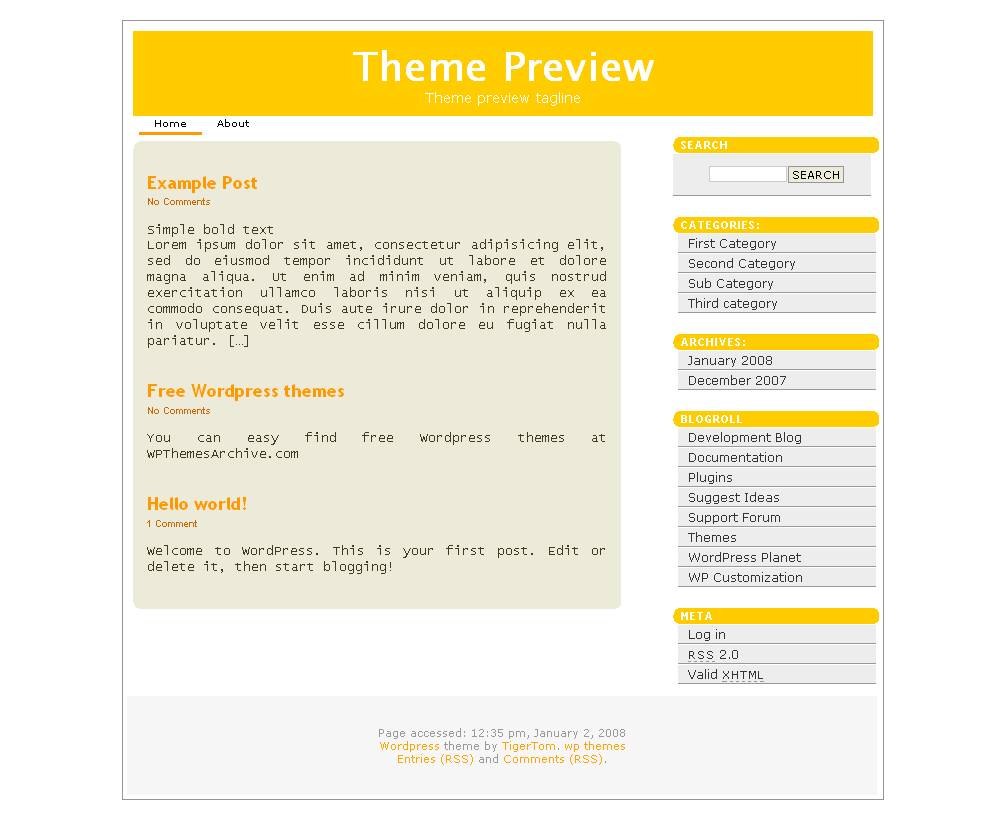 Theme Preview

Theme preview tagline

Home About

Example Post

No Comments

Simple bold text
Lorem ipsum dolor sit amet, consectetur adipisicing elit, sed do eiusmod tempor incididunt ut labore et dolore magna aliqua. Ut enim ad minim veniam, quis nostrud exercitation ullamco laboris nisi ut aliquip ex ea commodo consequat. Duis aute irure dolor in reprehenderit in voluptate velit esse cillum dolore eu fugiat nulla pariatur. […]

Free Wordpress themes

No Comments

You can easy find free Wordpress themes at WPThemesArchive.com

Hello world!

1 Comment

Welcome to WordPress. This is your first post. Edit or delete it, then start blogging!

SEARCH

SEARCH

CATEGORIES:

First Category
Second Category
Sub Category
Third category

ARCHIVES:

January 2008
December 2007

BLOGROLL

Development Blog
Documentation
Plugins
Suggest Ideas
Support Forum
Themes
WordPress Planet
WP Customization

META

Log in
RSS 2.0
Valid XHTML

Page accessed: 12:35 pm, January 2, 2008
Wordpress theme by TigerTom. wp themes
Entries (RSS) and Comments (RSS).